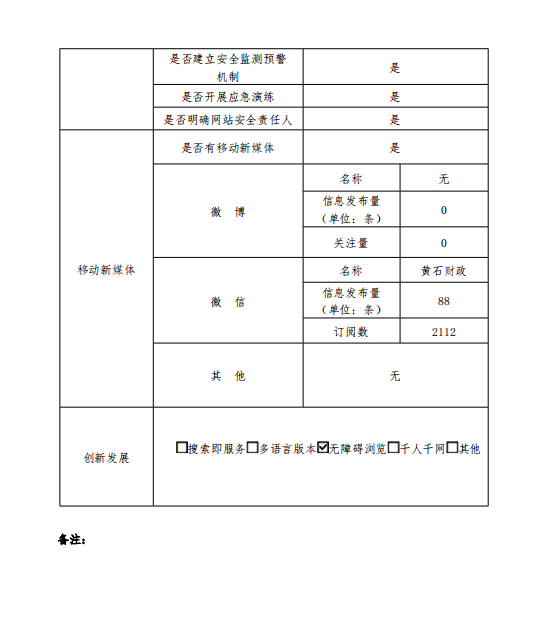 | | 是否建立安全监测预警机制 | 是 | |
|---|---|---|---|
| | 是否开展应急演练 | 是 | |
| | 是否明确网站安全责任人 | 是 | |
| 移动新媒体 | 是否有移动新媒体 | 是 | |
| | 微 博 | 名称 | 无 |
| | | 信息发布量（单位：条） | 0 |
| | | 关注量 | 0 |
| | 微 信 | 名称 | 黄石财政 |
| | | 信息发布量（单位：条） | 88 |
| | | 订阅数 | 2112 |
| | 其 他 | 无 | |
| 创新发展 | ☐搜索即服务☐多语言版本☑无障碍浏览☐千人千网☐其他 | | |

备注：